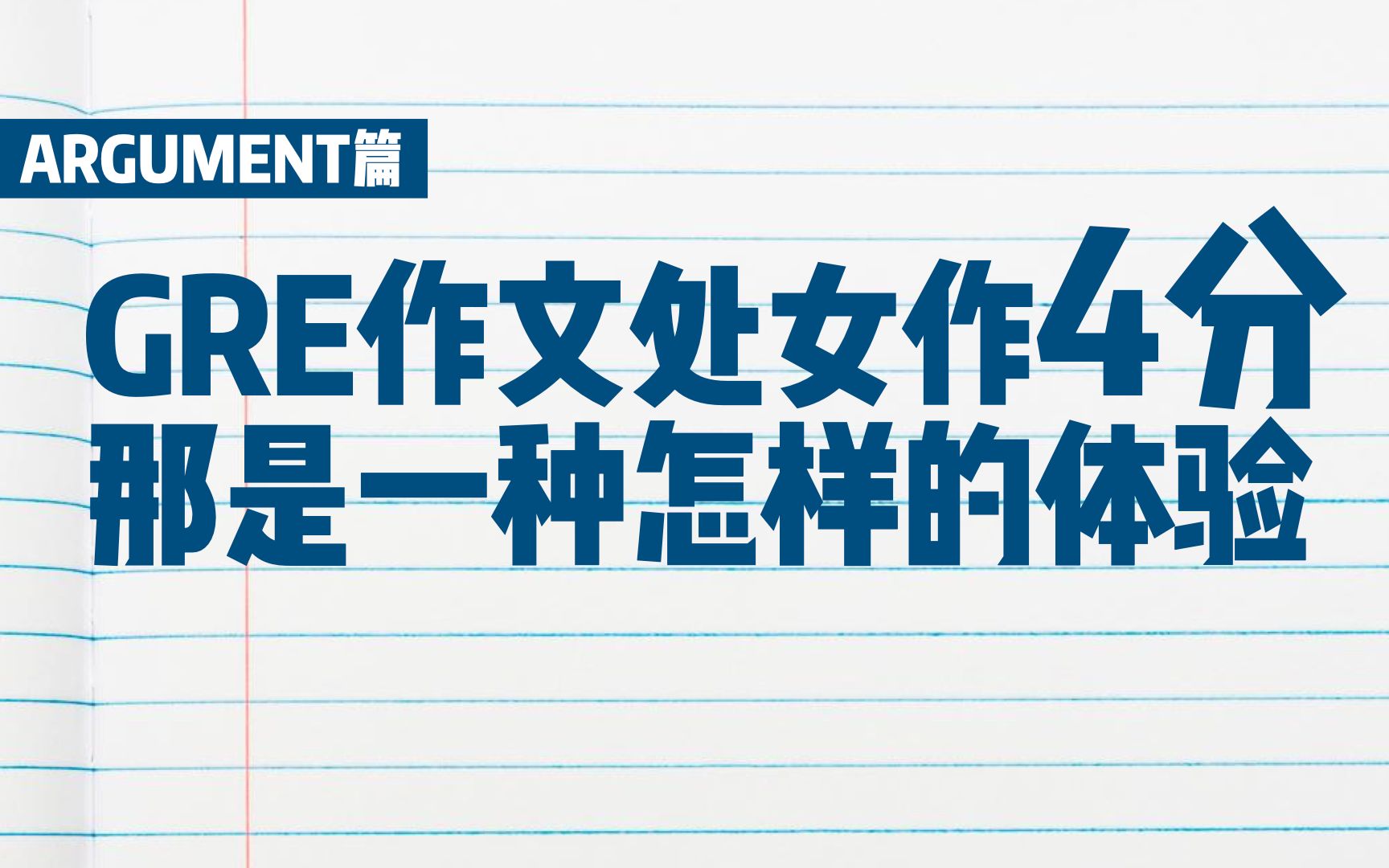 ARGUMENT篇

GRE作文处女作4分
那是一种怎样的体验